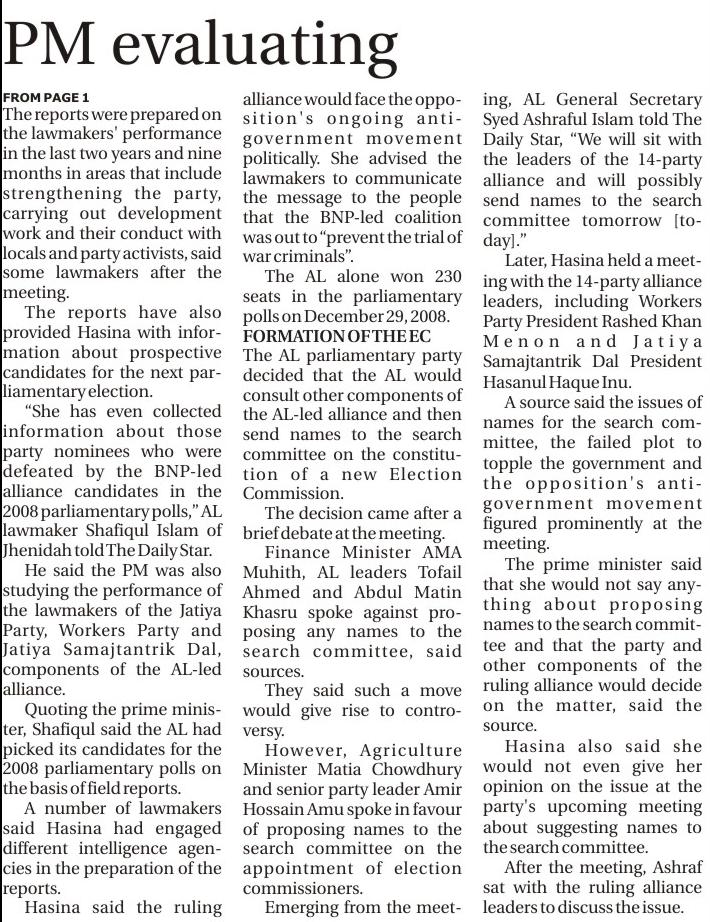 PM evaluating

FROM PAGE 1

The reports were prepared on the lawmakers' performance in the last two years and nine months in areas that include strengthening the party, carrying out development work and their conduct with locals and party activists, said some lawmakers after the meeting.

The reports have also provided Hasina with information about prospective candidates for the next parliamentary election.

"She has even collected information about those party nominees who were defeated by the BNP-led alliance candidates in the 2008 parliamentary polls," AL lawmaker Shafiqul Islam of Jhenidah told The Daily Star.

He said the PM was also studying the performance of the lawmakers of the Jatiya Party, Workers Party and Jatiya Samajtantrik Dal, components of the AL-led alliance.

Quoting the prime minister, Shafiqul said the AL had picked its candidates for the 2008 parliamentary polls on the basis of field reports.

A number of lawmakers said Hasina had engaged different intelligence agencies in the preparation of the reports.

Hasina said the ruling alliance would face the opposition's ongoing anti-government movement politically. She advised the lawmakers to communicate the message to the people that the BNP-led coalition was out to "prevent the trial of war criminals".

The AL alone won 230 seats in the parliamentary polls on December 29, 2008.

FORMATION OF THE EC

The AL parliamentary party decided that the AL would consult other components of the AL-led alliance and then send names to the search committee on the constitution of a new Election Commission.

The decision came after a brief debate at the meeting.

Finance Minister AMA Muhith, AL leaders Tofail Ahmed and Abdul Matin Khasru spoke against proposing any names to the search committee, said sources.

They said such a move would give rise to controversy.

However, Agriculture Minister Matia Chowdhury and senior party leader Amir Hossain Amu spoke in favour of proposing names to the search committee on the appointment of election commissioners.

Emerging from the meeting, AL General Secretary Syed Ashraful Islam told The Daily Star, "We will sit with the leaders of the 14-party alliance and will possibly send names to the search committee tomorrow [today]."

Later, Hasina held a meeting with the 14-party alliance leaders, including Workers Party President Rashed Khan Menon and Jatiya Samajtantrik Dal President Hasanul Haque Inu.

A source said the issues of names for the search committee, the failed plot to topple the government and the opposition's anti-government movement figured prominently at the meeting.

The prime minister said that she would not say anything about proposing names to the search committee and that the party and other components of the ruling alliance would decide on the matter, said the source.

Hasina also said she would not even give her opinion on the issue at the party's upcoming meeting about suggesting names to the search committee.

After the meeting, Ashraf sat with the ruling alliance leaders to discuss the issue.